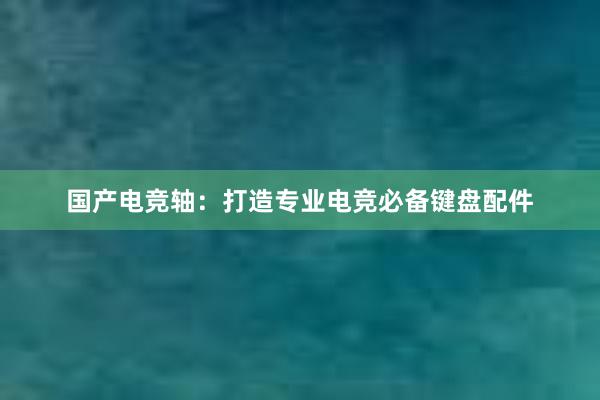 国产电竞轴：打造专业电竞必备键盘配件